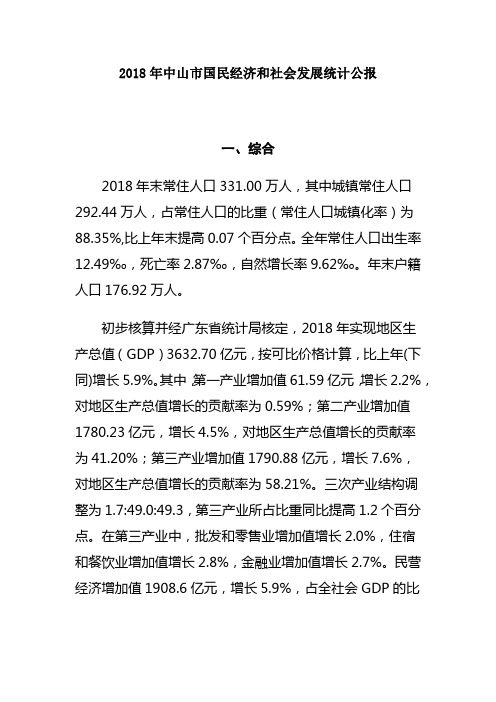 2018 年中山市国民经济和社会发展统计公报

一、综合

2018 年末常住人口 331.00 万人，其中城镇常住人口 292.44 万人，占常住人口的比重（常住人口城镇化率）为 88.35%,比上年末提高 0.07 个百分点。全年常住人口出生率 12.49‰，死亡率 2.87‰，自然增长率 9.62‰。年末户籍人口 176.92 万人。

初步核算并经广东省统计局核定，2018 年实现地区生产总值（GDP）3632.70 亿元，按可比价格计算，比上年(下同)增长 5.9%。其中 第一产业增加值 61.59 亿元 增长 2.2%，对地区生产总值增长的贡献率为 0.59%；第二产业增加值 1780.23 亿元，增长 4.5%，对地区生产总值增长的贡献率为 41.20%；第三产业增加值 1790.88 亿元，增长 7.6%，对地区生产总值增长的贡献率为 58.21%。三次产业结构调整为 1.7:49.0:49.3，第三产业所占比重同比提高 1.2 个百分点。在第三产业中，批发和零售业增加值增长 2.0%，住宿和餐饮业增加值增长 2.8%，金融业增加值增长 2.7%。民营经济增加值 1908.6 亿元，增长 5.9%，占全社会 GDP 的比